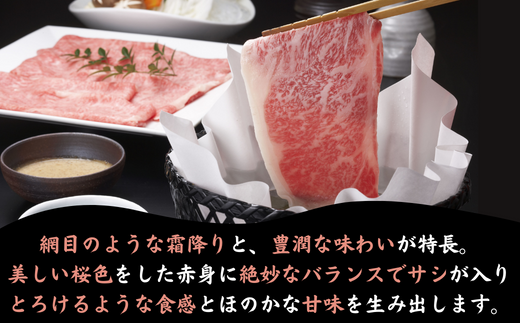 網目のような霜降りと、豊潤な味わいが特長。
美しい桜色をした赤身に絶妙なバランスでサシが入り
とろけるような食感とほのかな甘味を生み出します。